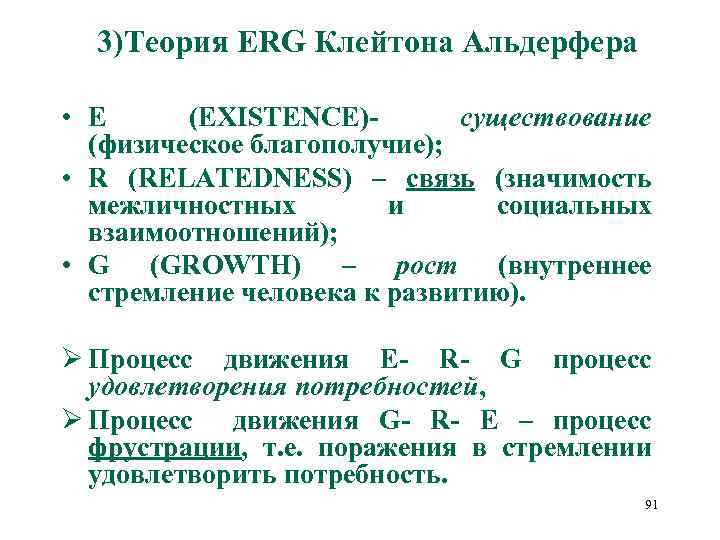 3)Теория ERG Клейтона Альдерфера

• E (EXISTENCE)- существование (физическое благополучие);
• R (RELATEDNESS) – связь (значимость межличностных и социальных взаимоотношений);
• G (GROWTH) – рост (внутреннее стремление человека к развитию).

➢ Процесс движения E- R- G процесс удовлетворения потребностей,
➢ Процесс движения G- R- E – процесс фрустрации, т.е. поражения в стремлении удовлетворить потребность.

91